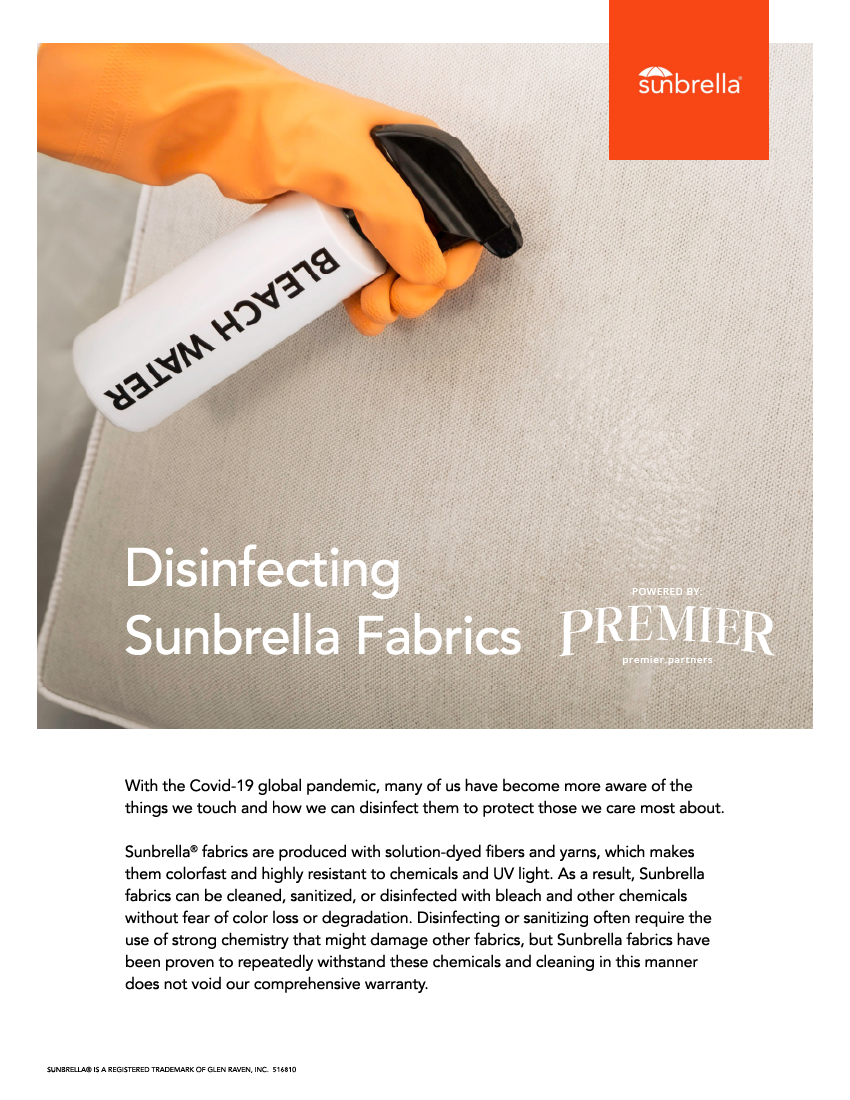 sunbrella®

BLEACH WATER

Disinfecting
Sunbrella Fabrics

POWERED BY:
PREMIER
premier.partners

With the Covid-19 global pandemic, many of us have become more aware of the things we touch and how we can disinfect them to protect those we care most about.

Sunbrella® fabrics are produced with solution-dyed fibers and yarns, which makes them colorfast and highly resistant to chemicals and UV light. As a result, Sunbrella fabrics can be cleaned, sanitized, or disinfected with bleach and other chemicals without fear of color loss or degradation. Disinfecting or sanitizing often require the use of strong chemistry that might damage other fabrics, but Sunbrella fabrics have been proven to repeatedly withstand these chemicals and cleaning in this manner does not void our comprehensive warranty.

SUNBRELLA® IS A REGISTERED TRADEMARK OF GLEN RAVEN, INC. 516810